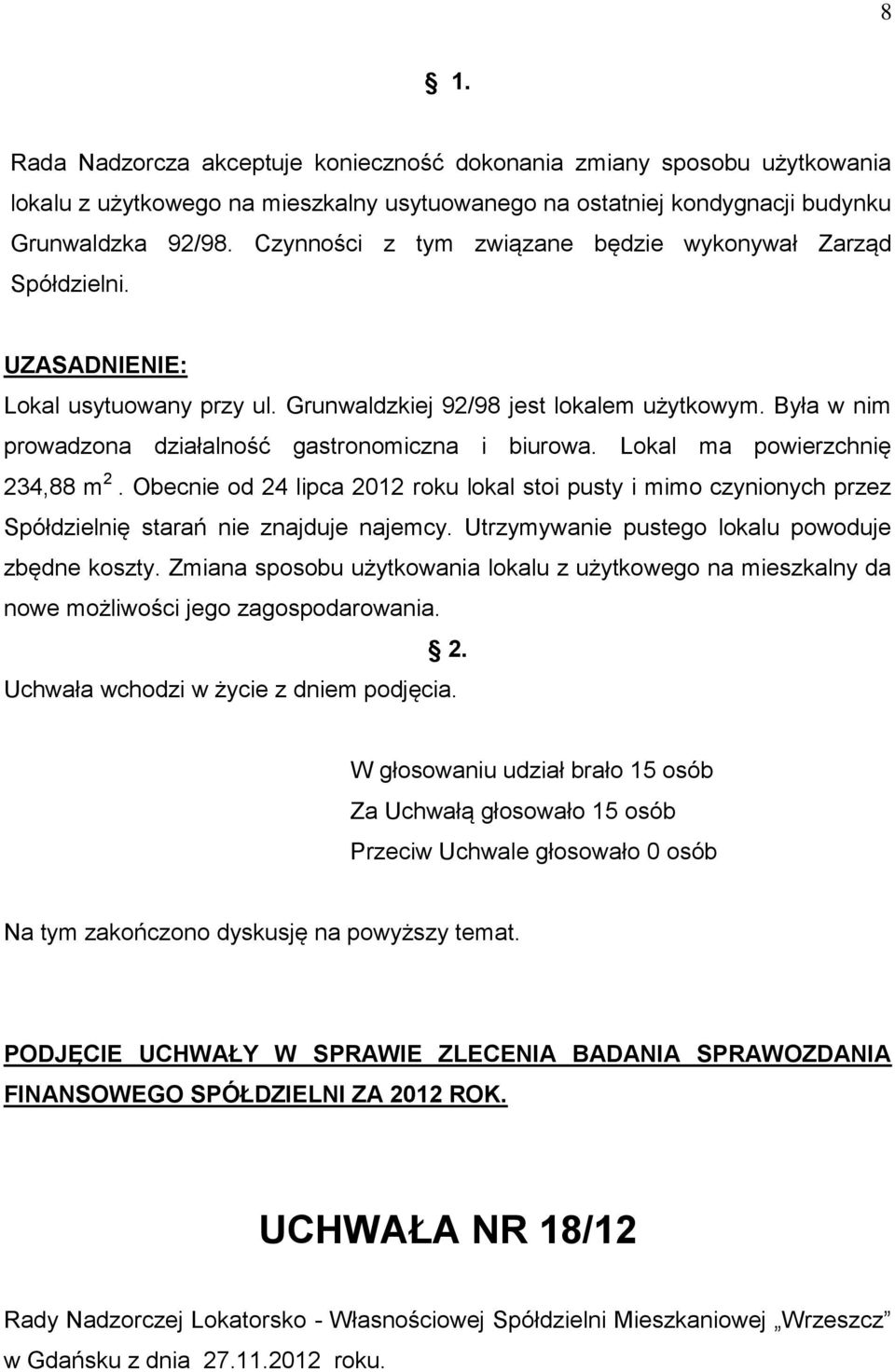 8

§ 1.

Rada Nadzorcza akceptuje konieczność dokonania zmiany sposobu użytkowania lokalu z użytkowego na mieszkalny usytuowanego na ostatniej kondygnacji budynku Grunwaldzka 92/98. Czynności z tym związane będzie wykonywał Zarząd Spółdzielni.

UZASADNIENIE:
Lokal usytuowany przy ul. Grunwaldzkiej 92/98 jest lokalem użytkowym. Była w nim prowadzona działalność gastronomiczna i biurowa. Lokal ma powierzchnię 234,88 m $^2$. Obecnie od 24 lipca 2012 roku lokal stoi pusty i mimo czynionych przez Spółdzielnię starań nie znajduje najemcy. Utrzymywanie pustego lokalu powoduje zbędne koszty. Zmiana sposobu użytkowania lokalu z użytkowego na mieszkalny da nowe możliwości jego zagospodarowania.

§ 2.
Uchwała wchodzi w życie z dniem podjęcia.

W głosowaniu udział brało 15 osób
Za Uchwałą głosowało 15 osób
Przeciw Uchwale głosowało 0 osób

Na tym zakończono dyskusję na powyższy temat.

PODJĘCIE UCHWAŁY W SPRAWIE ZLECENIA BADANIA SPRAWOZDANIA FINANSOWEGO SPÓŁDZIELNI ZA 2012 ROK.

UCHWAŁA NR 18/12

Rady Nadzorczej Lokatorsko - Własnościowej Spółdzielni Mieszkaniowej „Wrzeszcz" w Gdańsku z dnia 27.11.2012 roku.